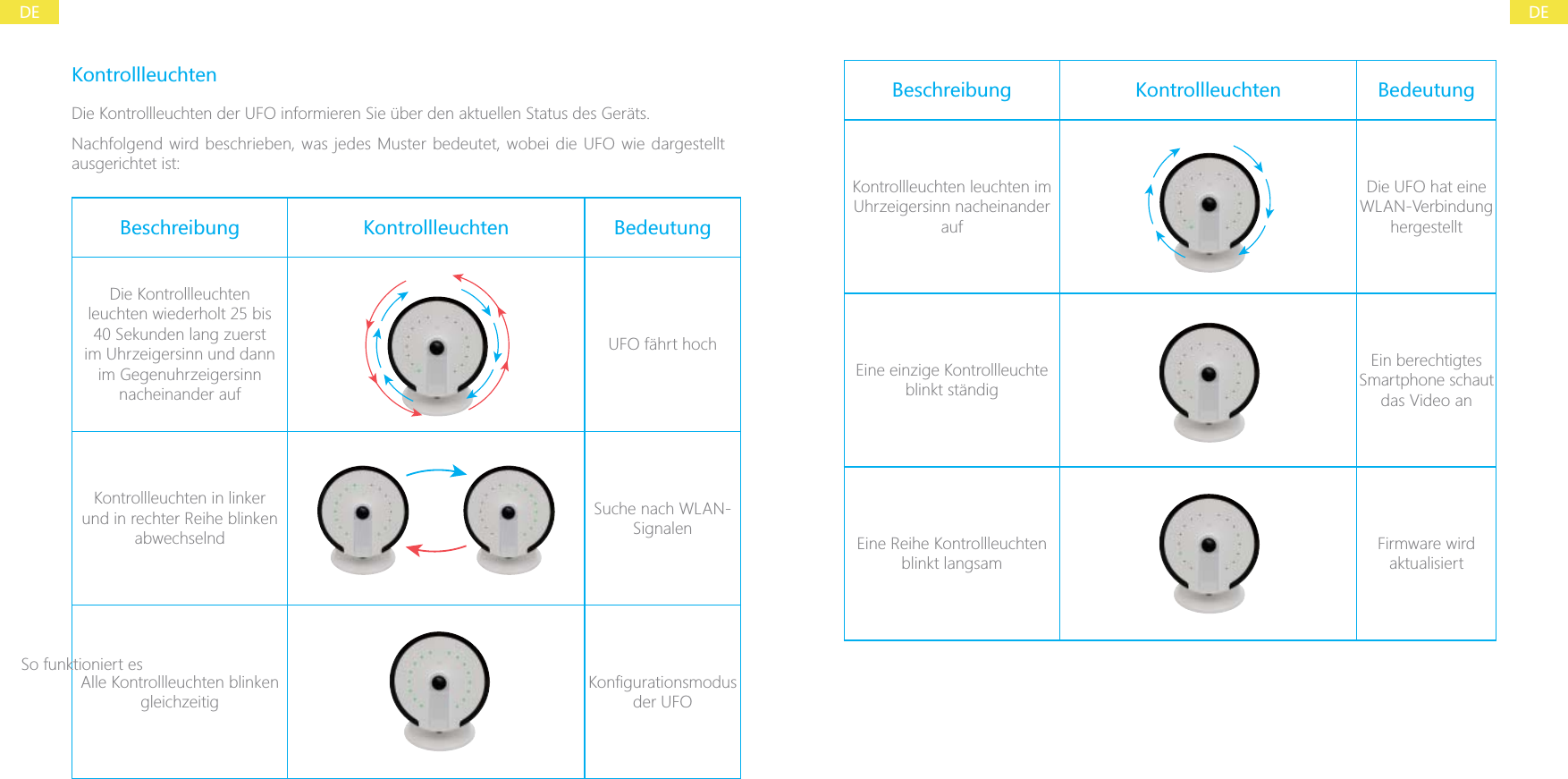 DE

Kontrollleuchten

Die Kontrollleuchten der UFO informieren Sie über den aktuellen Status des Geräts.

Nachfolgend wird beschrieben, was jedes Muster bedeutet, wobei die UFO wie dargestellt ausgerichtet ist:

| Beschreibung | Kontrollleuchten | Bedeutung |
|---|---|---|
| Die Kontrollleuchten leuchten wiederholt 25 bis 40 Sekunden lang zuerst im Uhrzeigersinn und dann im Gegenuhrzeigersinn nacheinander auf | | UFO fährt hoch |
| Kontrollleuchten in linker und in rechter Reihe blinken abwechselnd | | Suche nach WLAN-Signalen |
| Alle Kontrollleuchten blinken gleichzeitig | | Konfigurationsmodus der UFO |

So funktioniert es

DE

| Beschreibung | Kontrollleuchten | Bedeutung |
|---|---|---|
| Kontrollleuchten leuchten im Uhrzeigersinn nacheinander auf | | Die UFO hat eine WLAN-Verbindung hergestellt |
| Eine einzige Kontrollleuchte blinkt ständig | | Ein berechtigtes Smartphone schaut das Video an |
| Eine Reihe Kontrollleuchten blinkt langsam | | Firmware wird aktualisiert |